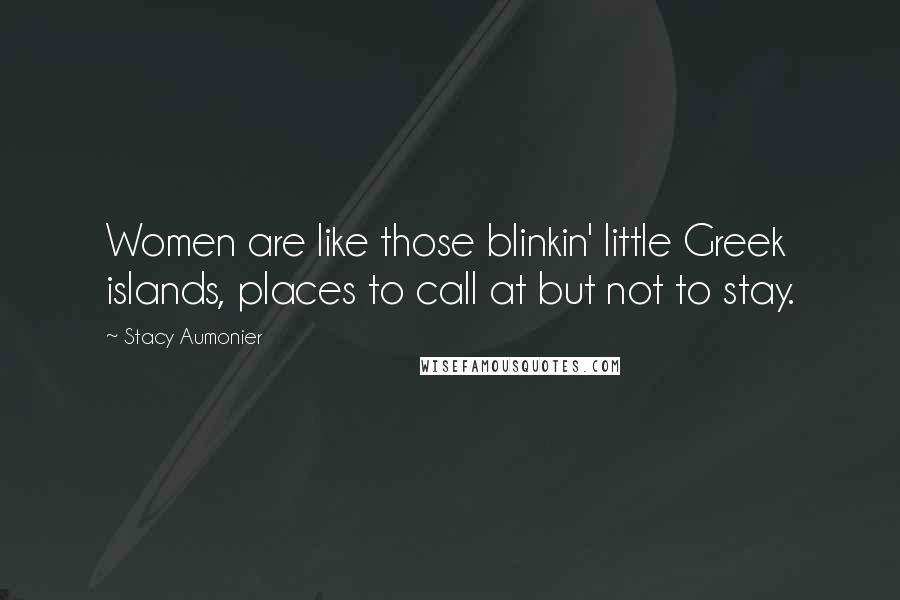 Women are like those blinkin' little Greek islands, places to call at but not to stay.

~ Stacy Aumonier

WISEFAMOUSQUOTES.COM